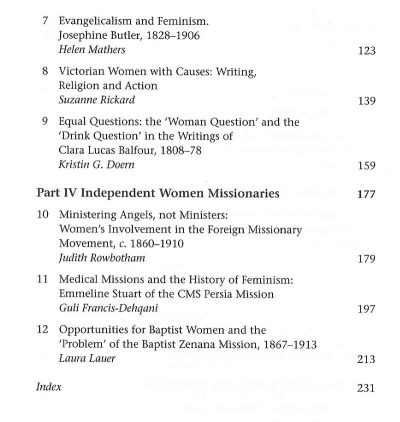 7 Evangelicalism and Feminism. Josephine Butler, 1828–1906
Helen Mathers 123

8 Victorian Women with Causes: Writing, Religion and Action
Suzanne Rickard 139

9 Equal Questions: the 'Woman Question' and the 'Drink Question' in the Writings of Clara Lucas Balfour, 1808–78
Kristin G. Doern 159

Part IV Independent Women Missionaries 177

10 Ministering Angels, not Ministers: Women's Involvement in the Foreign Missionary Movement, c. 1860–1910
Judith Rowbotham 179

11 Medical Missions and the History of Feminism: Emmeline Stuart of the CMS Persia Mission
Guli Francis-Dehqani 197

12 Opportunities for Baptist Women and the 'Problem' of the Baptist Zenana Mission, 1867–1913
Laura Lauer 213

Index 231